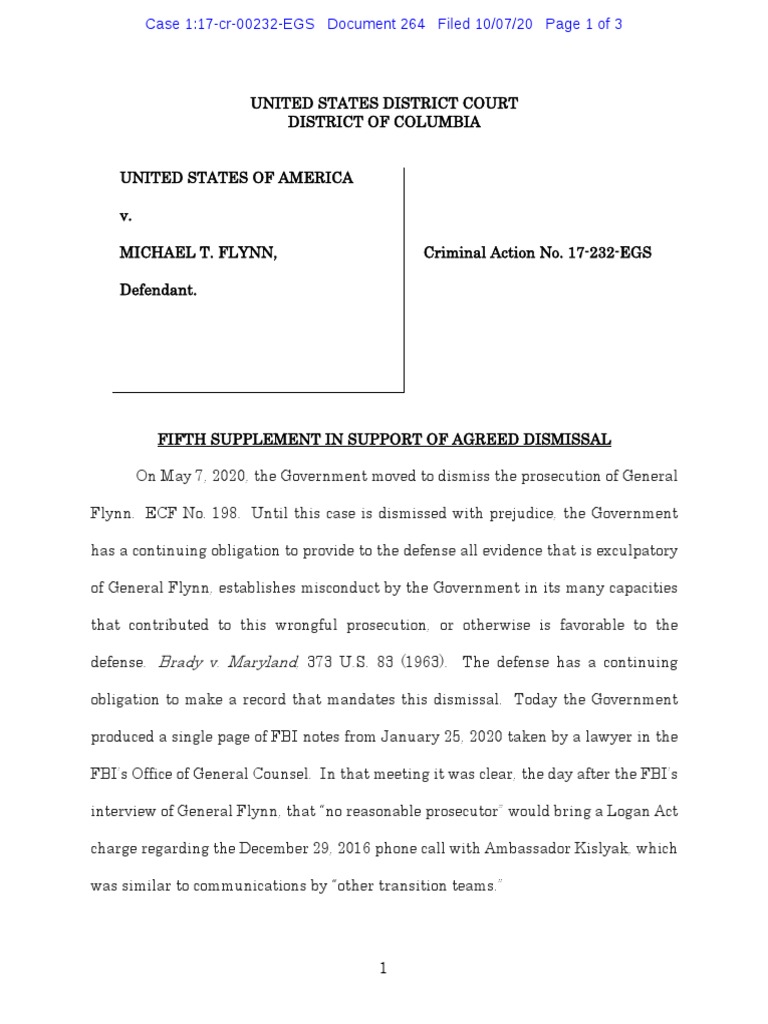 Case 1:17-cr-00232-EGS Document 264 Filed 10/07/20 Page 1 of 3

UNITED STATES DISTRICT COURT
DISTRICT OF COLUMBIA

UNITED STATES OF AMERICA

v.

MICHAEL T. FLYNN,

Defendant.

Criminal Action No. 17-232-EGS

FIFTH SUPPLEMENT IN SUPPORT OF AGREED DISMISSAL

On May 7, 2020, the Government moved to dismiss the prosecution of General Flynn. ECF No. 198. Until this case is dismissed with prejudice, the Government has a continuing obligation to provide to the defense all evidence that is exculpatory of General Flynn, establishes misconduct by the Government in its many capacities that contributed to this wrongful prosecution, or otherwise is favorable to the defense. Brady v. Maryland, 373 U.S. 83 (1963). The defense has a continuing obligation to make a record that mandates this dismissal. Today the Government produced a single page of FBI notes from January 25, 2020 taken by a lawyer in the FBI's Office of General Counsel. In that meeting it was clear, the day after the FBI's interview of General Flynn, that "no reasonable prosecutor" would bring a Logan Act charge regarding the December 29, 2016 phone call with Ambassador Kislyak, which was similar to communications by "other transition teams."

1